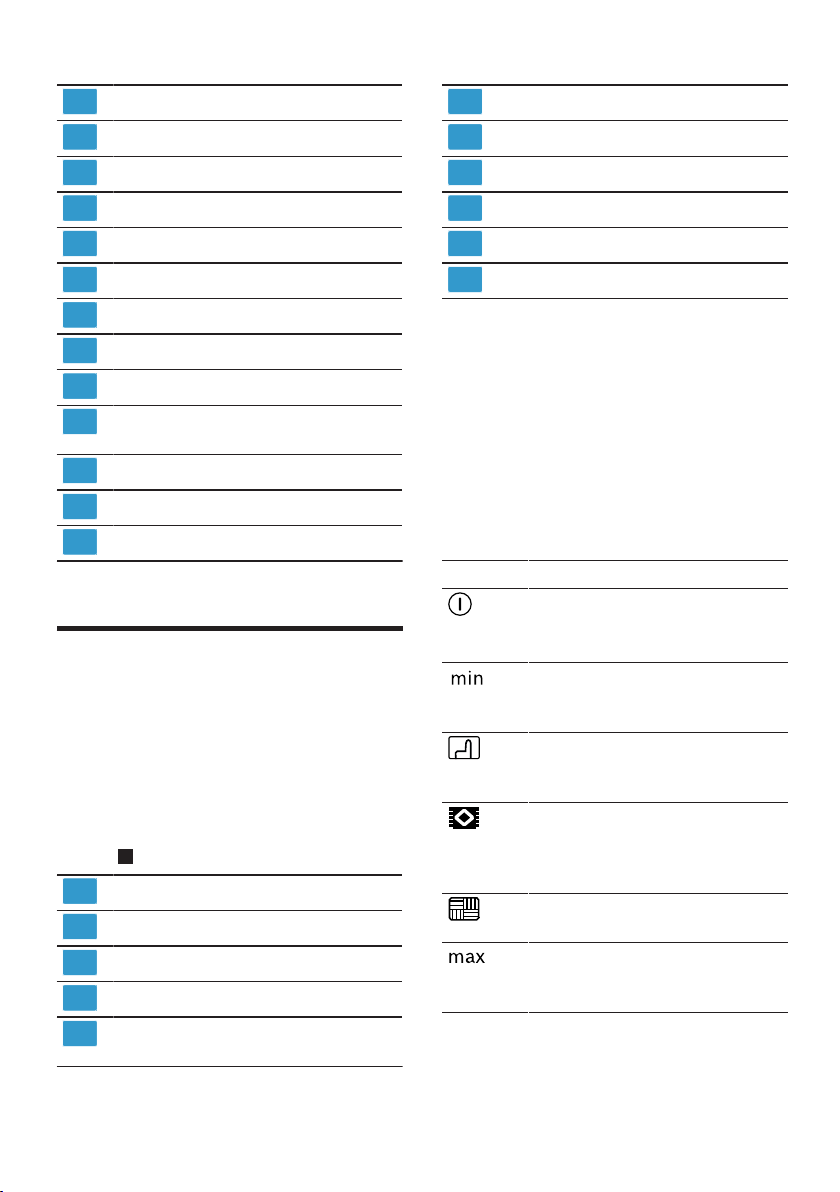 min

max